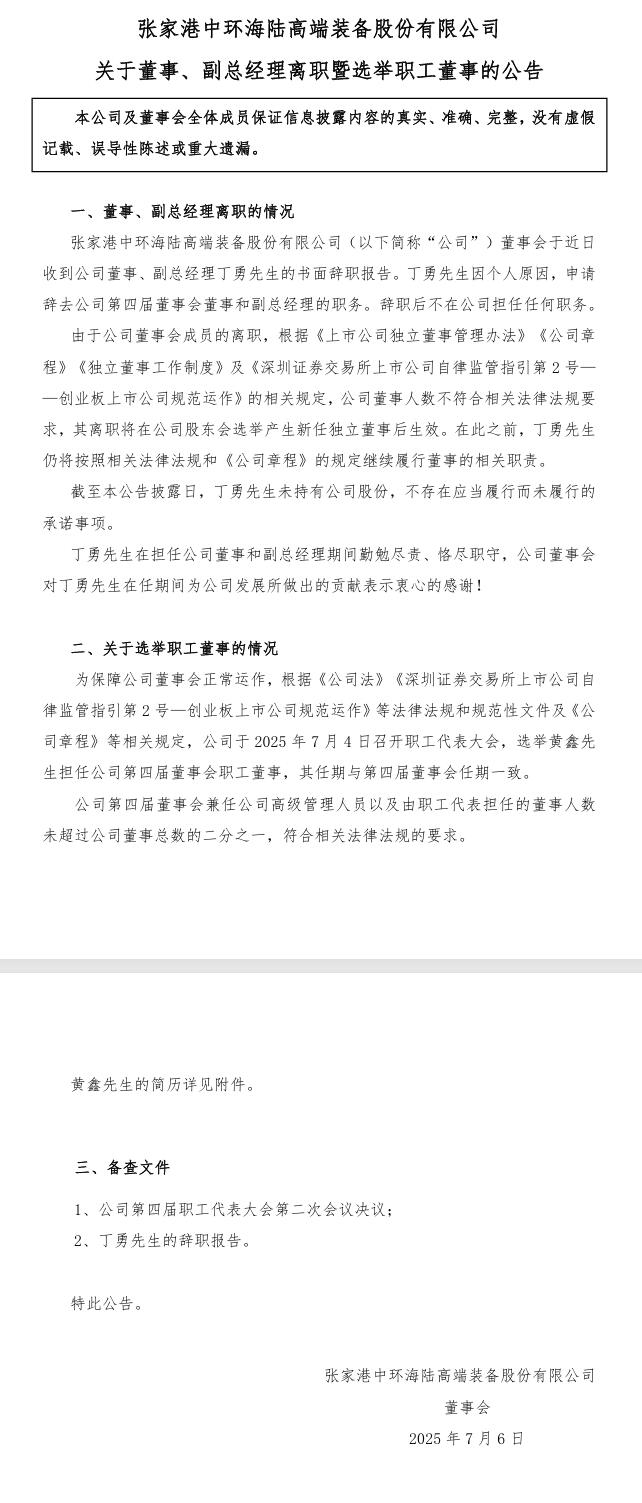 张家港中环海陆高端装备股份有限公司

关于董事、副总经理离职暨选举职工董事的公告

本公司及董事会全体成员保证信息披露内容的真实、准确、完整，没有虚假记载、误导性陈述或重大遗漏。

一、董事、副总经理离职的情况

张家港中环海陆高端装备股份有限公司（以下简称“公司”）董事会于近日收到公司董事、副总经理丁勇先生的书面辞职报告。丁勇先生因个人原因，申请辞去公司第四届董事会董事和副总经理的职务。辞职后不在公司担任任何职务。

由于公司董事会成员的离职，根据《上市公司独立董事管理办法》《公司章程》《独立董事工作制度》及《深圳证券交易所上市公司自律监管指引第 2 号——创业板上市公司规范运作》的相关规定，公司董事人数不符合相关法律法规要求，其离职将在公司股东会选举产生新任独立董事后生效。在此之前，丁勇先生仍将按照相关法律法规和《公司章程》的规定继续履行董事的相关职责。

截至本公告披露日，丁勇先生未持有公司股份，不存在应当履行而未履行的承诺事项。

丁勇先生在担任公司董事和副总经理期间勤勉尽责、恪尽职守，公司董事会对丁勇先生在任期间为公司发展所做出的贡献表示衷心的感谢！

二、关于选举职工董事的情况

为保障公司董事会正常运作，根据《公司法》《深圳证券交易所上市公司自律监管指引第 2 号—创业板上市公司规范运作》等法律法规和规范性文件及《公司章程》等相关规定，公司于 2025 年 7 月 4 日召开职工代表大会，选举黄鑫先生担任公司第四届董事会职工董事，其任期与第四届董事会任期一致。

公司第四届董事会兼任公司高级管理人员以及由职工代表担任的董事人数未超过公司董事总数的二分之一，符合相关法律法规的要求。

黄鑫先生的简历详见附件。

三、备查文件

1、公司第四届职工代表大会第二次会议决议；

2、丁勇先生的辞职报告。

特此公告。

张家港中环海陆高端装备股份有限公司

董事会

2025 年 7 月 6 日